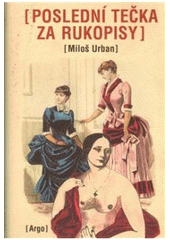 [POSLEDNÍ TEČKA ZA RUKOPISY]

[Miloš Urban]

[Argo]